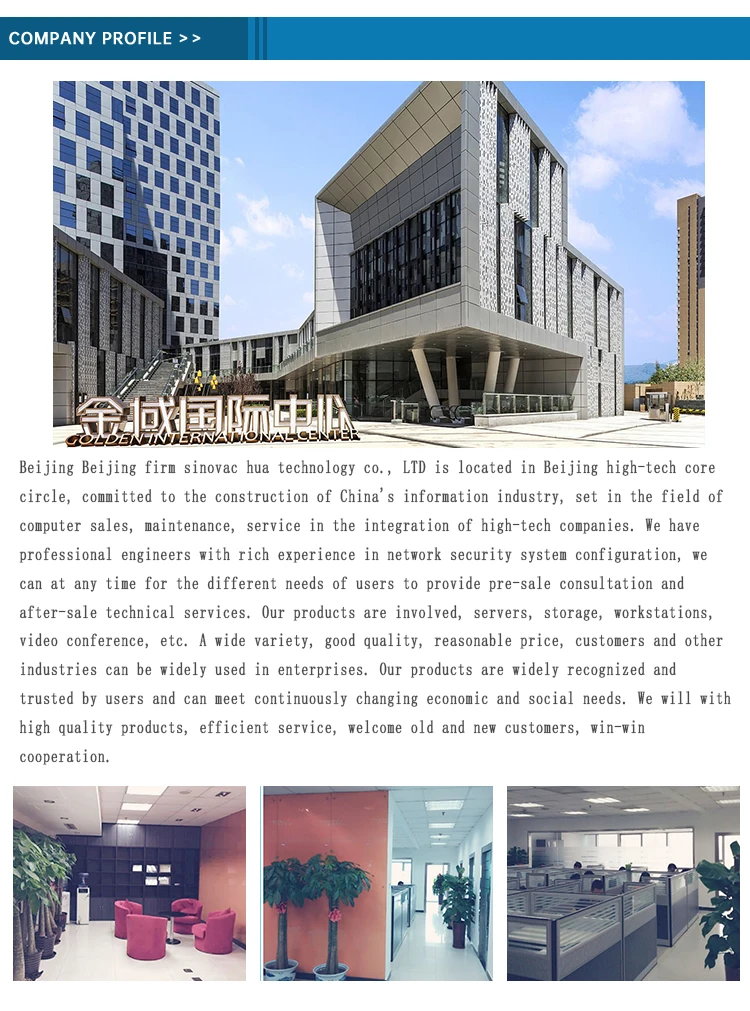 COMPANY PROFILE >>

金域国际中心
GOLDEN INTERNATIONAL CENTER

Beijing Beijing firm sinovac hua technology co., LTD is located in Beijing high-tech core circle, committed to the construction of China's information industry, set in the field of computer sales, maintenance, service in the integration of high-tech companies. We have professional engineers with rich experience in network security system configuration, we can at any time for the different needs of users to provide pre-sale consultation and after-sale technical services. Our products are involved, servers, storage, workstations, video conference, etc. A wide variety, good quality, reasonable price, customers and other industries can be widely used in enterprises. Our products are widely recognized and trusted by users and can meet continuously changing economic and social needs. We will with high quality products, efficient service, welcome old and new customers, win-win cooperation.